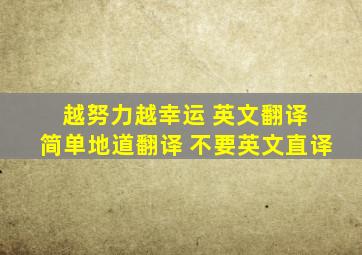 越努力越幸运 英文翻译
简单地道翻译 不要英文直译